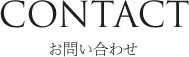 CONTACT

お問い合わせ